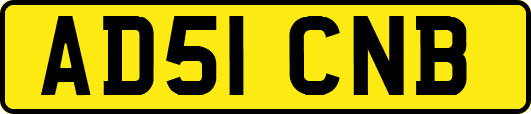 AD51 CNB